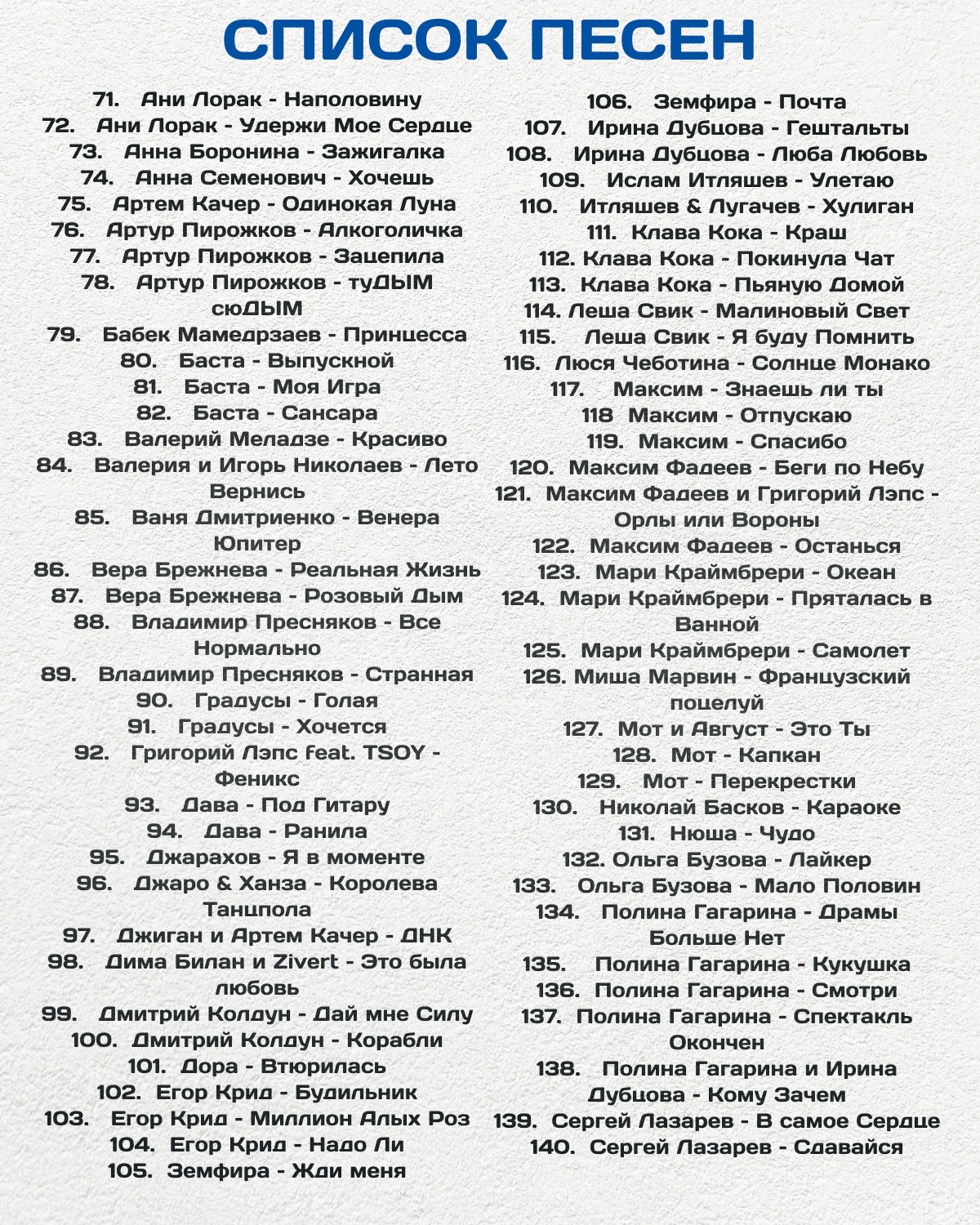 СПИСОК ПЕСЕН

71. Ани Лорак - Наполовину
72. Ани Лорак - Удержи Мое Сердце
73. Анна Боронина - Зажигалка
74. Анна Семенович - Хочешь
75. Артем Качер - Одинокая Луна
76. Артур Пирожков - Алкоголичка
77. Артур Пирожков - Зацепила
78. Артур Пирожков - туДЫМ сюДЫМ
79. Бабек Мамедрзаев - Принцесса
80. Баста - Выпускной
81. Баста - Моя Игра
82. Баста - Сансара
83. Валерий Меладзе - Красиво
84. Валерия и Игорь Николаев - Лето Вернись
85. Ваня Дмитриенко - Венера Юпитер
86. Вера Брежнева - Реальная Жизнь
87. Вера Брежнева - Розовый Дым
88. Владимир Пресняков - Все Нормально
89. Владимир Пресняков - Странная
90. Градусы - Голая
91. Градусы - Хочется
92. Григорий Лэпс feat. TSOY - Феникс
93. Дава - Под Гитару
94. Дава - Ранила
95. Джарахов - Я в моменте
96. Джаро & Ханза - Королева Танцпола
97. Джиган и Артем Качер - ДНК
98. Дима Билан и Zivert - Это была любовь
99. Дмитрий Колдун - Дай мне Силу
100. Дмитрий Колдун - Корабли
101. Дора - Втюрилась
102. Егор Крид - Будильник
103. Егор Крид - Миллион Алых Роз
104. Егор Крид - Надо Ли
105. Земфира - Жди меня

106. Земфира - Почта
107. Ирина Дубцова - Гештальты
108. Ирина Дубцова - Люба Любовь
109. Ислам Итляшев - Улетаю
110. Итляшев & Лугачев - Хулиган
111. Клава Кока - Краш
112. Клава Кока - Покинула Чат
113. Клава Кока - Пьяную Домой
114. Леша Свик - Малиновый Свет
115. Леша Свик - Я буду Помнить
116. Люся Чеботина - Солнце Монако
117. Максим - Знаешь ли ты
118 Максим - Отпускаю
119. Максим - Спасибо
120. Максим Фадеев - Беги по Небу
121. Максим Фадеев и Григорий Лэпс - Орлы или Вороны
122. Максим Фадеев - Останься
123. Мари Краймбрери - Океан
124. Мари Краймбрери - Пряталась в Ванной
125. Мари Краймбрери - Самолет
126. Миша Марвин - Французский поцелуй
127. Мот и Август - Это Ты
128. Мот - Капкан
129. Мот - Перекрестки
130. Николай Басков - Караоке
131. Нюша - Чудо
132. Ольга Бузова - Лайкер
133. Ольга Бузова - Мало Половин
134. Полина Гагарина - Драмы Больше Нет
135. Полина Гагарина - Кукушка
136. Полина Гагарина - Смотри
137. Полина Гагарина - Спектакль Окончен
138. Полина Гагарина и Ирина Дубцова - Кому Зачем
139. Сергей Лазарев - В самое Сердце
140. Сергей Лазарев - Сдавайся